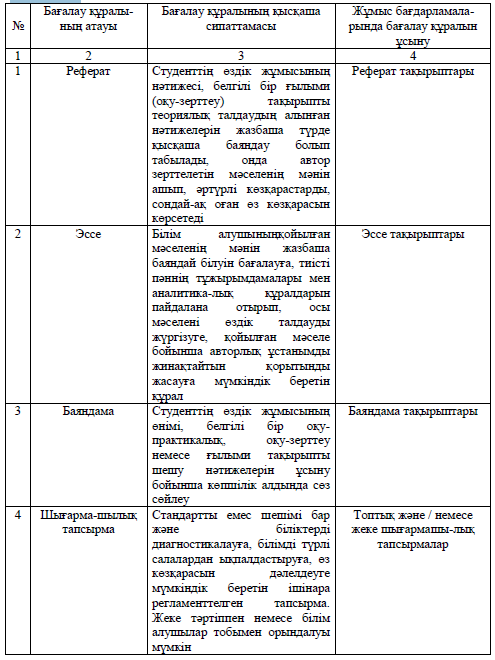 | № | Бағалау құралының атауы | Бағалау құралының қысқаша сипаттамасы | Жұмыс бағдарламаларында бағалау құралын ұсыну |
|---|---|---|---|
| 1 | 2 | 3 | 4 |
| 1 | Реферат | Студенттің өздік жұмысының нәтижесі, белгілі бір ғылыми (оқу-зерттеу) тақырыпты теориялық талдаудың алынған нәтижелерін жазбаша түрде қысқаша баяндау болып табылады, онда автор зерттелетін мәселенің мәнін ашып, әртүрлі көзқарастарды, сондай-ақ оған өз көзқарасын көрсетеді | Реферат тақырыптары |
| 2 | Эссе | Білім алушыныңқойылған мәселенің мәнін жазбаша баяндай білуін бағалауға, тиісті пәннің тұжырымдамалары мен аналитика-лық құралдарын пайдалана отырып, осы мәселені өздік талдауды жүргізуге, қойылған мәселе бойынша авторлық ұстанымды жинақтайтын қорытынды жасауға мүмкіндік беретін құрал | Эссе тақырыптары |
| 3 | Баяндама | Студенттің өздік жұмысының өнімі, белгілі бір оқу-практикалық, оқу-зерттеу немесе ғылыми тақырыпты шешу нәтижелерін ұсыну бойынша көпшілік алдында сөз сөйлеу | Баяндама тақырыптары |
| 4 | Шығарма-шылық тапсырма | Стандартты емес шешімі бар және біліктерді диагностикалауға, білімді түрлі салалардан ықпалдастыруға, өз көзқарасын дәлелдеуге мүмкіндік беретін ішінара регламенттелген тапсырма. Жеке тәртіппен немесе білім алушылар тобымен орындалуы мүмкін | Топтық және / немесе жеке шығармашы-лық тапсырмалар |